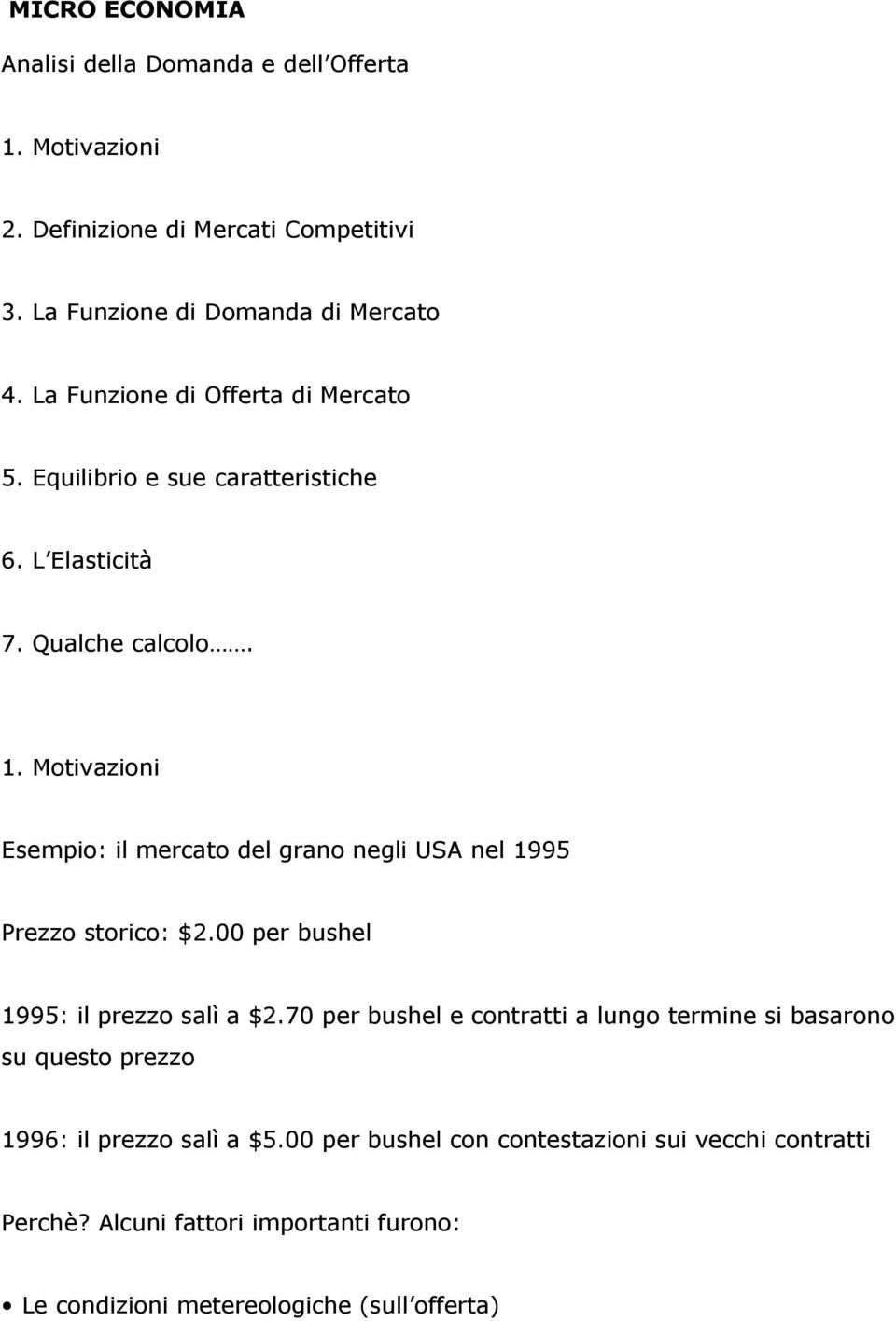 MICRO ECONOMIA

Analisi della Domanda e dell Offerta

1. Motivazioni

2. Definizione di Mercati Competitivi

3. La Funzione di Domanda di Mercato

4. La Funzione di Offerta di Mercato

5. Equilibrio e sue caratteristiche

6. L Elasticità

7. Qualche calcolo…….

1. Motivazioni

Esempio: il mercato del grano negli USA nel 1995

Prezzo storico: \$2.00 per bushel

1995: il prezzo salì a \$2.70 per bushel e contratti a lungo termine si basarono su questo prezzo

1996: il prezzo salì a \$5.00 per bushel con contestazioni sui vecchi contratti

Perchè? Alcuni fattori importanti furono:

• Le condizioni metereologiche (sull offerta)